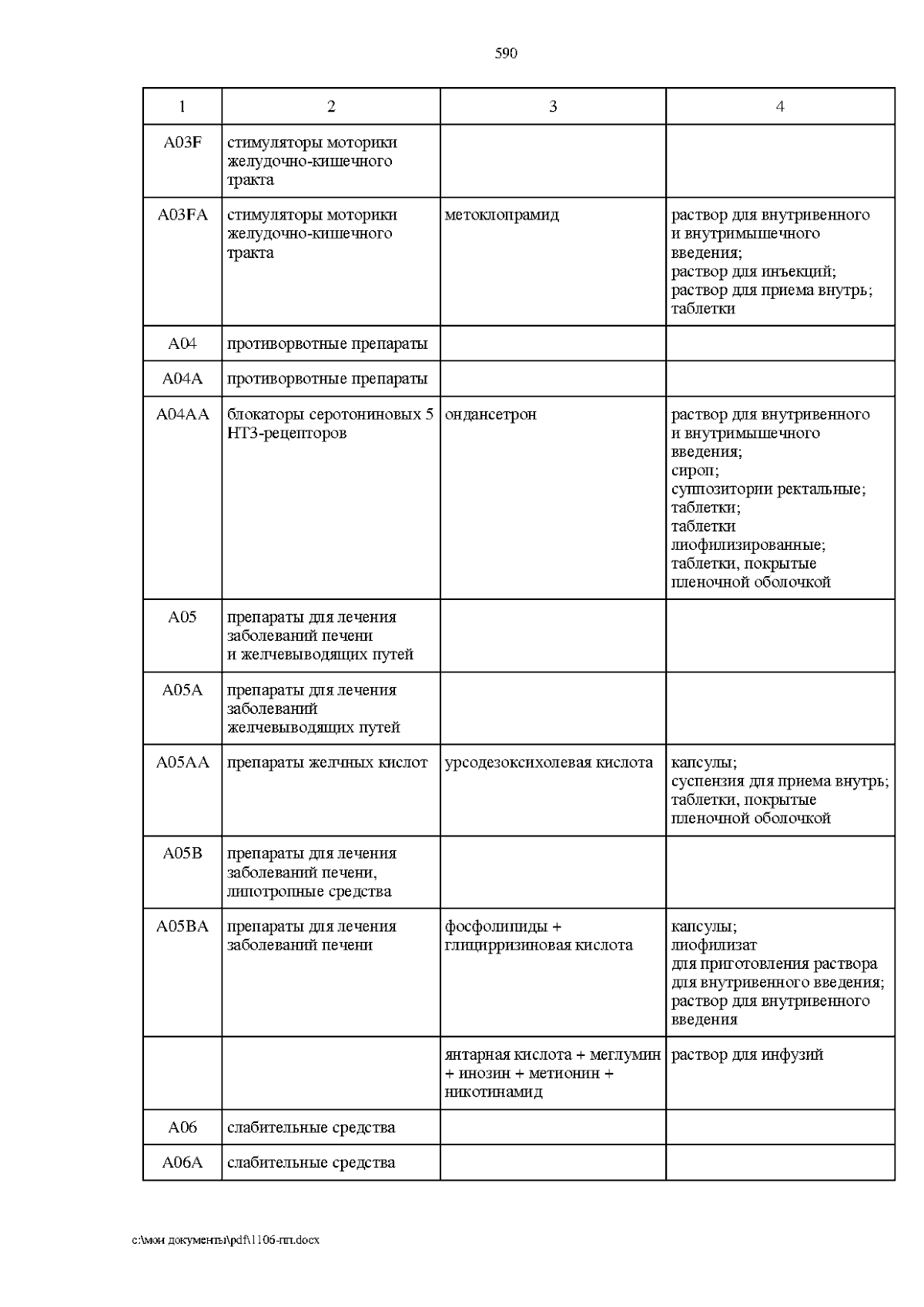 590

| 1 | 2 | 3 | 4 |
|---|---|---|---|
| A03F | стимуляторы моторики желудочно-кишечного тракта | | |
| A03FA | стимуляторы моторики желудочно-кишечного тракта | метоклопрамид | раствор для внутривенного и внутримышечного введения; раствор для инъекций; раствор для приема внутрь; таблетки |
| A04 | противорвотные препараты | | |
| A04A | противорвотные препараты | | |
| A04AA | блокаторы серотониновых 5 HT3-рецепторов | ондансетрон | раствор для внутривенного и внутримышечного введения; сироп; суппозитории ректальные; таблетки; таблетки лиофилизированные; таблетки, покрытые пленочной оболочкой |
| A05 | препараты для лечения заболеваний печени и желчевыводящих путей | | |
| A05A | препараты для лечения заболеваний желчевыводящих путей | | |
| A05AA | препараты желчных кислот | урсодезоксихолевая кислота | капсулы; суспензия для приема внутрь; таблетки, покрытые пленочной оболочкой |
| A05B | препараты для лечения заболеваний печени, липотропные средства | | |
| A05BA | препараты для лечения заболеваний печени | фосфолипиды + глицирризиновая кислота | капсулы; лиофилизат для приготовления раствора для внутривенного введения; раствор для внутривенного введения |
| | | янтарная кислота + меглумин + инозин + метионин + никотинамид | раствор для инфузий |
| A06 | слабительные средства | | |
| A06A | слабительные средства | | |

c:\мои документы\pdf\1106-пп.docx